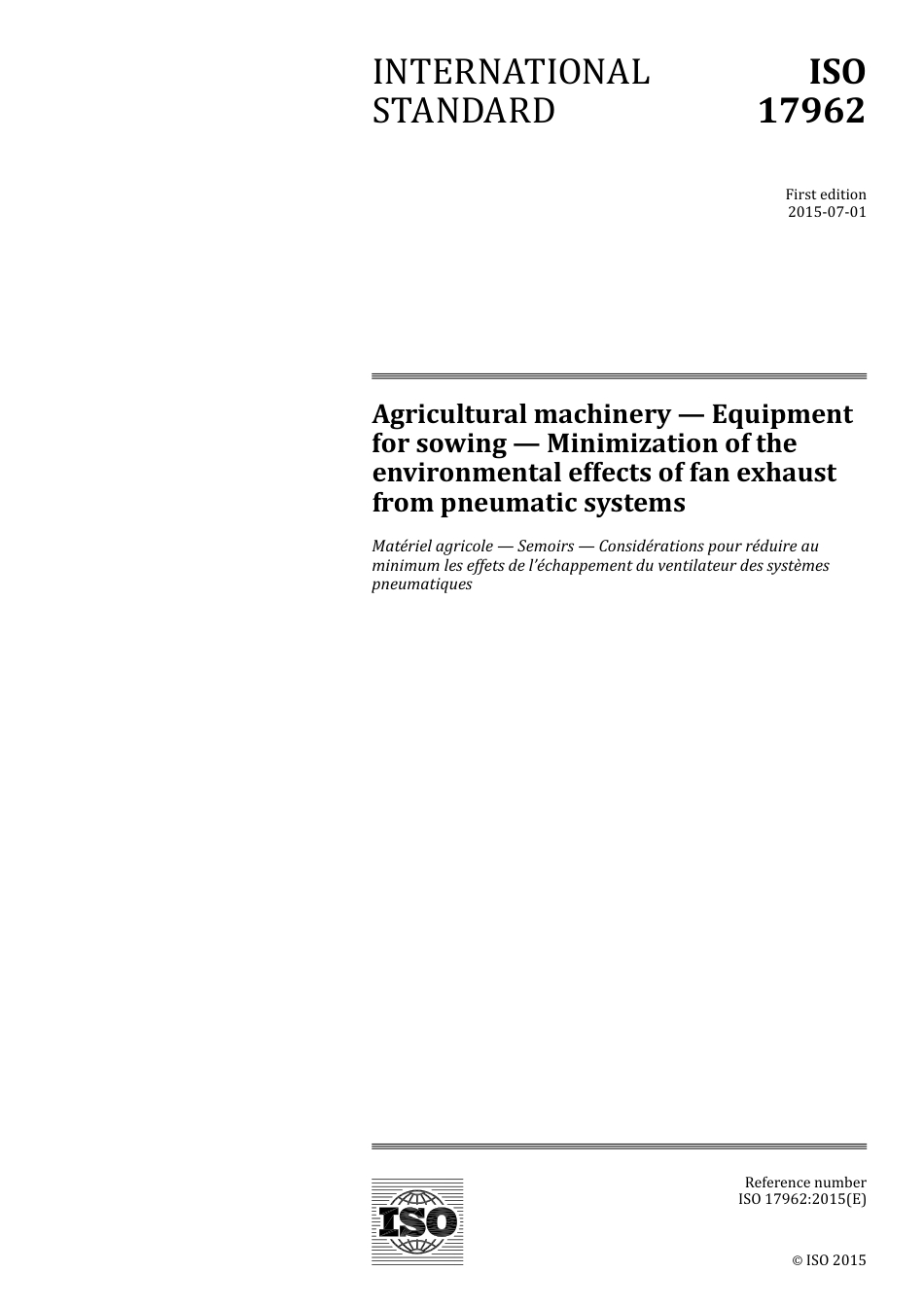 INTERNATIONAL STANDARD

ISO 17962

First edition
2015-07-01

Agricultural machinery — Equipment for sowing — Minimization of the environmental effects of fan exhaust from pneumatic systems

Matériel agricole — Semoirs — Considérations pour réduire au minimum les effets de l'échappement du ventilateur des systèmes pneumatiques

ISO

Reference number
ISO 17962:2015(E)

© ISO 2015